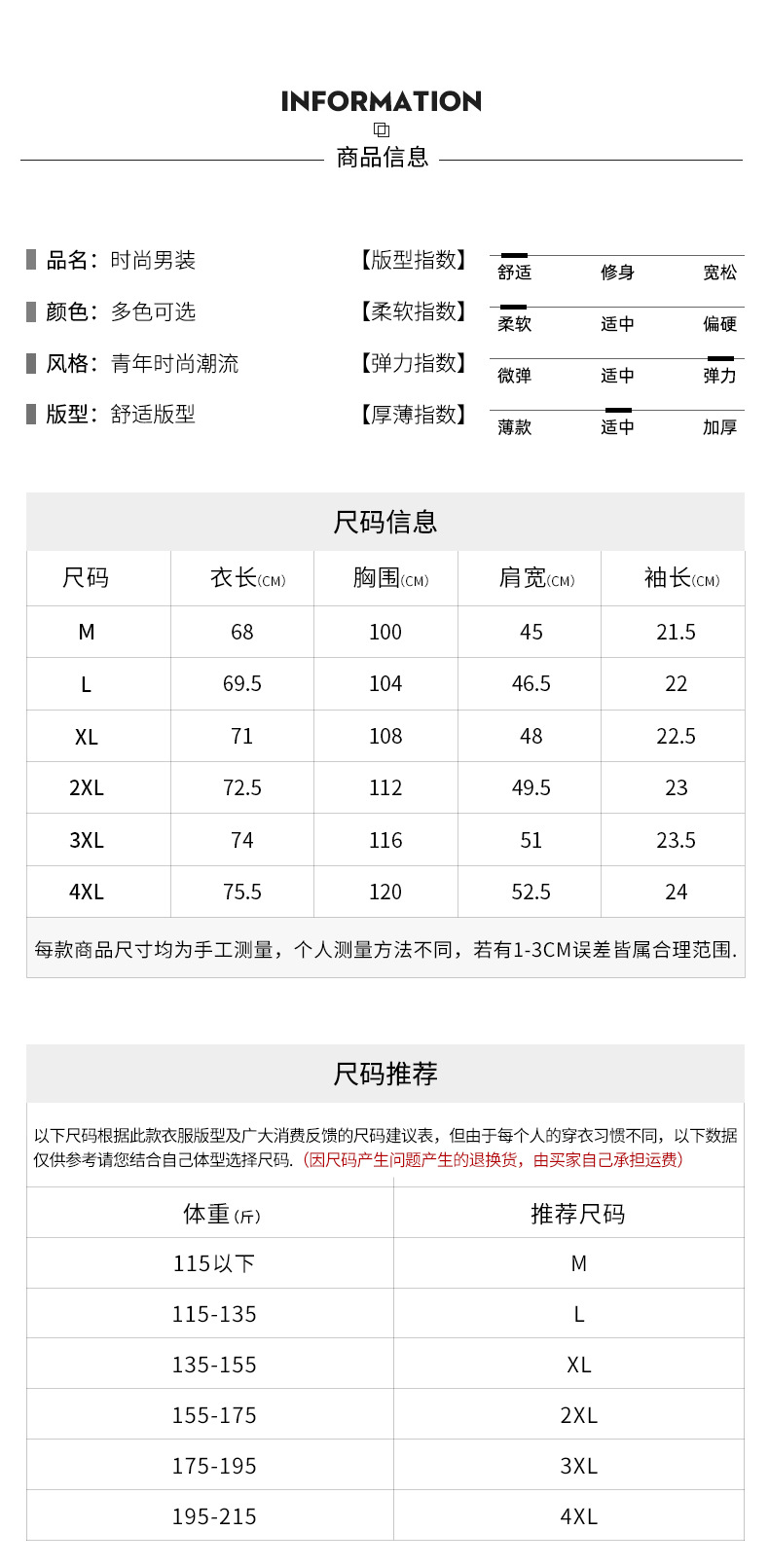 INFORMATION

商品信息

品名：时尚男装
颜色：多色可选
风格：青年时尚潮流
版型：舒适版型

【版型指数】 舒适 修身 宽松
【柔软指数】 柔软 适中 偏硬
【弹力指数】 微弹 适中 弹力
【厚薄指数】 薄款 适中 加厚

尺码信息

| 尺码 | 衣长(CM) | 胸围(CM) | 肩宽(CM) | 袖长(CM) |
|---|---|---|---|---|
| M | 68 | 100 | 45 | 21.5 |
| L | 69.5 | 104 | 46.5 | 22 |
| XL | 71 | 108 | 48 | 22.5 |
| 2XL | 72.5 | 112 | 49.5 | 23 |
| 3XL | 74 | 116 | 51 | 23.5 |
| 4XL | 75.5 | 120 | 52.5 | 24 |

每款商品尺寸均为手工测量，个人测量方法不同，若有1-3CM误差皆属合理范围.

尺码推荐

以下尺码根据此款衣服版型及广大消费反馈的尺码建议表，但由于每个人的穿衣习惯不同，以下数据仅供参考请您结合自己体型选择尺码.（因尺码产生问题产生的退换货，由买家自己承担运费）

| 体重(斤) | 推荐尺码 |
|---|---|
| 115以下 | M |
| 115-135 | L |
| 135-155 | XL |
| 155-175 | 2XL |
| 175-195 | 3XL |
| 195-215 | 4XL |